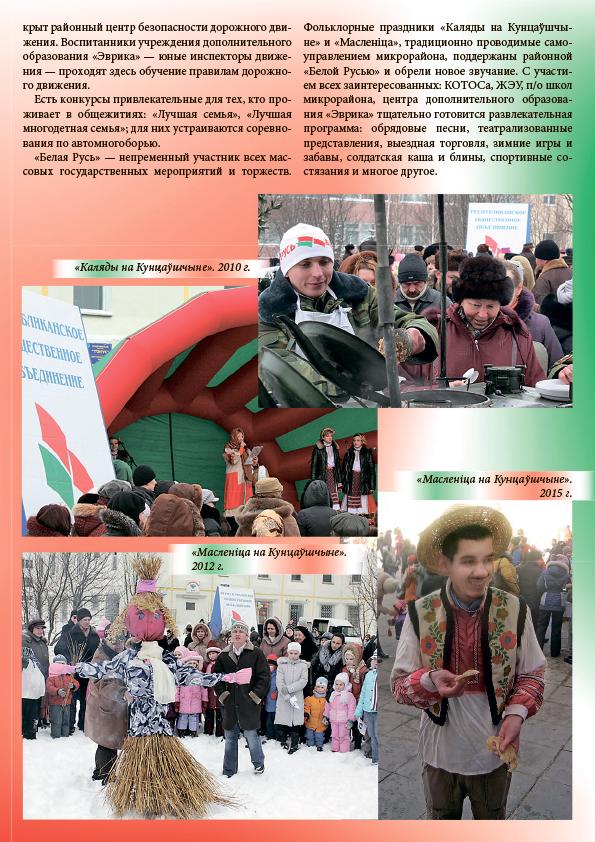 крыт районный центр безопасности дорожного движения. Воспитанники учреждения дополнительного образования «Эврика» — юные инспекторы движения — проходят здесь обучение правилам дорожного движения.

Есть конкурсы привлекательные для тех, кто проживает в общежитиях: «Лучшая семья», «Лучшая многодетная семья»; для них устраиваются соревнования по автомногоборью.

«Белая Русь» — непременный участник всех массовых государственных мероприятий и торжеств. Фольклорные праздники «Каляды на Кунцаўшчыне» и «Масленіца», традиционно проводимые самоуправлением микрорайона, поддержаны районной «Белой Русью» и обрели новое звучание. С участием всех заинтересованных: КОТОСа, ЖЭУ, п/о школ микрорайона, центра дополнительного образования «Эврика» тщательно готовится развлекательная программа: обрядовые песни, театрализованные представления, выездная торговля, зимние игры и забавы, солдатская каша и блины, спортивные состязания и многое другое.

«Каляды на Кунцаўшчыне». 2010 г.

«Масленіца на Кунцаўшчыне». 2015 г.

«Масленіца на Кунцаўшчыне». 2012 г.